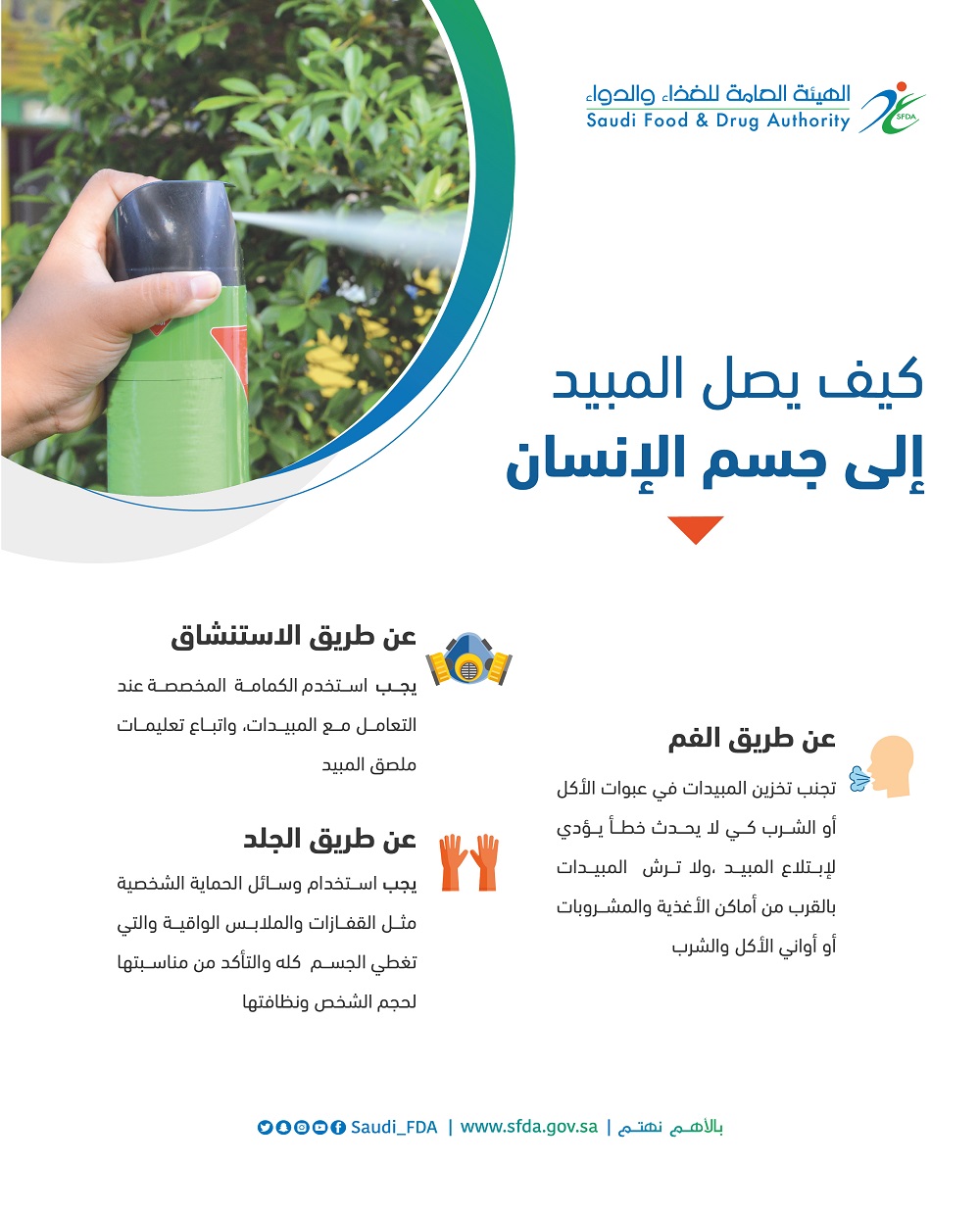 الهيئة العامة للغذاء والدواء
Saudi Food & Drug Authority
SFDA

كيف يصل المبيد
إلى جسم الإنسان

عن طريق الفم
تجنب تخزين المبيدات في عبوات الأكل أو الشرب كي لا يحدث خطأ يؤدي لإبتلاع المبيد ،ولا ترش المبيدات بالقرب من أماكن الأغذية والمشروبات أو أواني الأكل والشرب

عن طريق الاستنشاق
يجب استخدم الكمامة المخصصة عند التعامل مع المبيدات، واتباع تعليمات ملصق المبيد

عن طريق الجلد
يجب استخدام وسائل الحماية الشخصية مثل القفازات والملابس الواقية والتي تغطي الجسم كله والتأكد من مناسبتها لحجم الشخص ونظافتها

بالأهم نهتم | www.sfda.gov.sa | Saudi_FDA